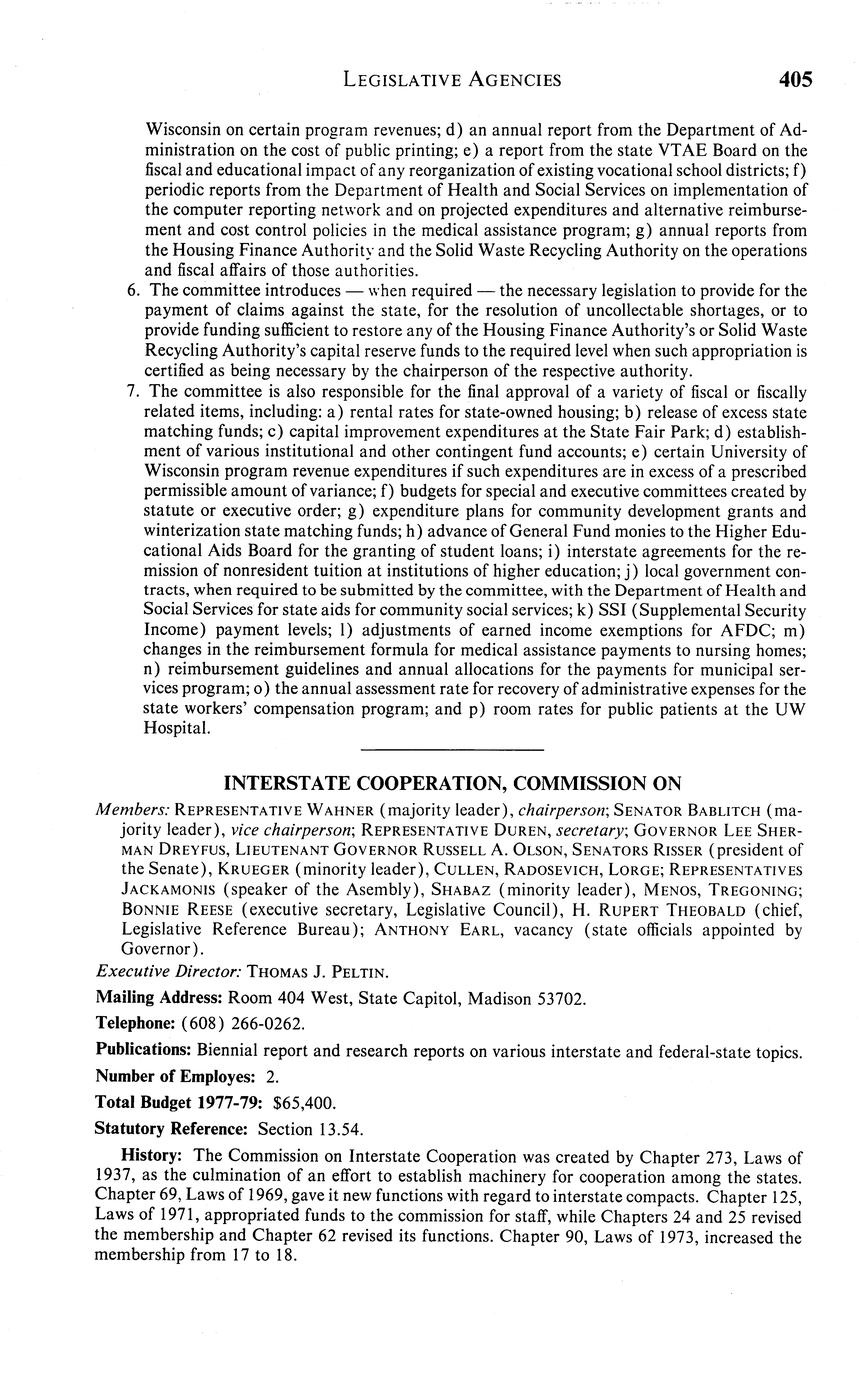 LEGISLATIVE AGENCIES 405

Wisconsin on certain program revenues; d) an annual report from the Department of Administration on the cost of public printing; e) a report from the state VTAE Board on the fiscal and educational impact of any reorganization of existing vocational school districts; f) periodic reports from the Department of Health and Social Services on implementation of the computer reporting network and on projected expenditures and alternative reimbursement and cost control policies in the medical assistance program; g) annual reports from the Housing Finance Authority and the Solid Waste Recycling Authority on the operations and fiscal affairs of those authorities.

6. The committee introduces — when required — the necessary legislation to provide for the payment of claims against the state, for the resolution of uncollectable shortages, or to provide funding sufficient to restore any of the Housing Finance Authority's or Solid Waste Recycling Authority's capital reserve funds to the required level when such appropriation is certified as being necessary by the chairperson of the respective authority.

7. The committee is also responsible for the final approval of a variety of fiscal or fiscally related items, including: a) rental rates for state-owned housing; b) release of excess state matching funds; c) capital improvement expenditures at the State Fair Park; d) establishment of various institutional and other contingent fund accounts; e) certain University of Wisconsin program revenue expenditures if such expenditures are in excess of a prescribed permissible amount of variance; f) budgets for special and executive committees created by statute or executive order; g) expenditure plans for community development grants and winterization state matching funds; h) advance of General Fund monies to the Higher Educational Aids Board for the granting of student loans; i) interstate agreements for the remission of nonresident tuition at institutions of higher education; j) local government contracts, when required to be submitted by the committee, with the Department of Health and Social Services for state aids for community social services; k) SSI (Supplemental Security Income) payment levels; l) adjustments of earned income exemptions for AFDC; m) changes in the reimbursement formula for medical assistance payments to nursing homes; n) reimbursement guidelines and annual allocations for the payments for municipal services program; o) the annual assessment rate for recovery of administrative expenses for the state workers' compensation program; and p) room rates for public patients at the UW Hospital.

INTERSTATE COOPERATION, COMMISSION ON

Members: REPRESENTATIVE WAHNER (majority leader), chairperson; SENATOR BABLITCH (majority leader), vice chairperson; REPRESENTATIVE DUREN, secretary; GOVERNOR LEE SHERMAN DREYFUS, LIEUTENANT GOVERNOR RUSSELL A. OLSON, SENATORS RISSER (president of the Senate), KRUEGER (minority leader), CULLEN, RADOSEVICH, LORGE; REPRESENTATIVES JACKAMONIS (speaker of the Asembly), SHABAZ (minority leader), MENOS, TREGONING; BONNIE REESE (executive secretary, Legislative Council), H. RUPERT THEOBALD (chief, Legislative Reference Bureau); ANTHONY EARL, vacancy (state officials appointed by Governor).

Executive Director: THOMAS J. PELTIN.

Mailing Address: Room 404 West, State Capitol, Madison 53702.

Telephone: (608) 266-0262.

Publications: Biennial report and research reports on various interstate and federal-state topics.

Number of Employes: 2.

Total Budget 1977-79: $65,400.

Statutory Reference: Section 13.54.

History: The Commission on Interstate Cooperation was created by Chapter 273, Laws of 1937, as the culmination of an effort to establish machinery for cooperation among the states. Chapter 69, Laws of 1969, gave it new functions with regard to interstate compacts. Chapter 125, Laws of 1971, appropriated funds to the commission for staff, while Chapters 24 and 25 revised the membership and Chapter 62 revised its functions. Chapter 90, Laws of 1973, increased the membership from 17 to 18.